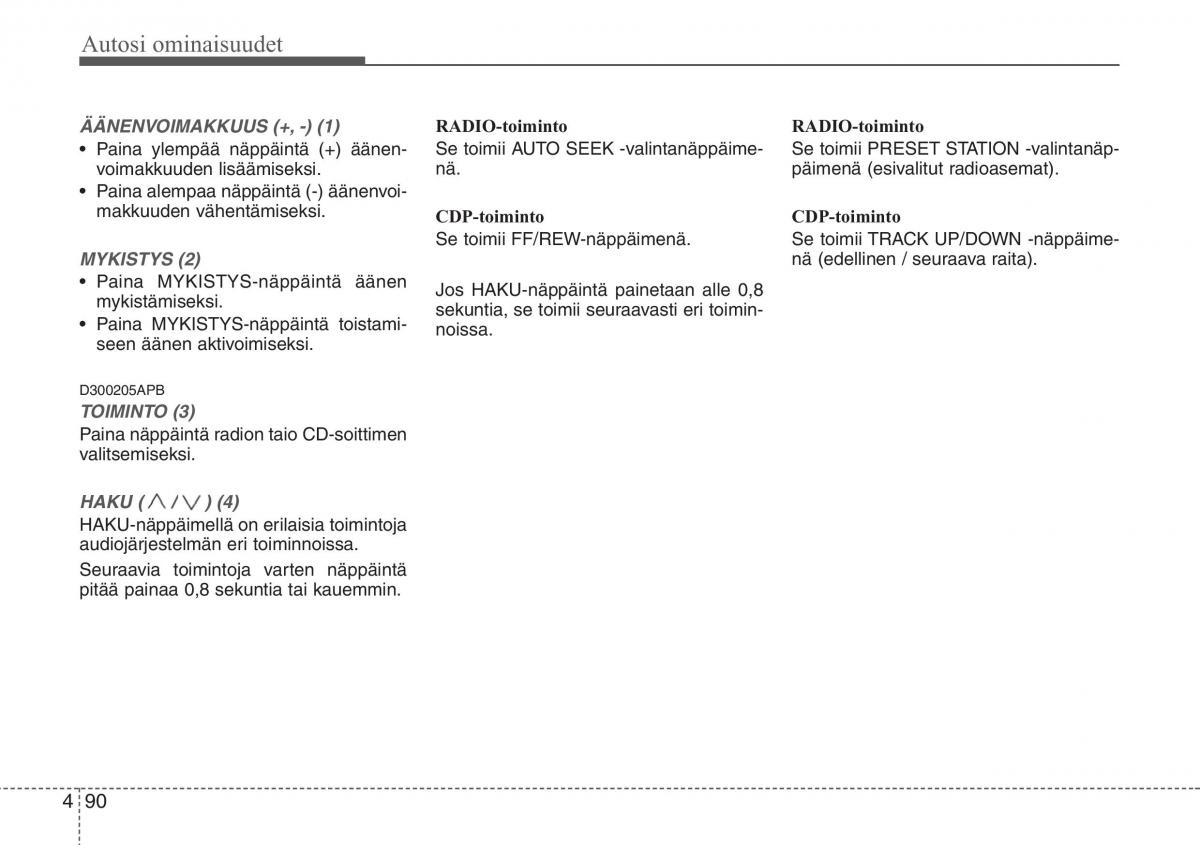 Autosi ominaisuudet

ÄÄNENVOIMAKKUUS (+, -) (1)
• Paina ylempää näppäintä (+) äänenvoimakkuuden lisäämiseksi.
• Paina alempaa näppäintä (-) äänenvoimakkuuden vähentämiseksi.

MYKISTYS (2)
• Paina MYKISTYS-näppäintä äänen mykistämiseksi.
• Paina MYKISTYS-näppäintä toistamiseen äänen aktivoimiseksi.

D300205APB
TOIMINTO (3)
Paina näppäintä radion taio CD-soittimen valitsemiseksi.

HAKU ( $\wedge$ / $\vee$ ) (4)
HAKU-näppäimellä on erilaisia toimintoja audiojärjestelmän eri toiminnoissa.

Seuraavia toimintoja varten näppäintä pitää painaa 0,8 sekuntia tai kauemmin.

RADIO-toiminto
Se toimii AUTO SEEK -valintanäppäimenä.

CDP-toiminto
Se toimii FF/REW-näppäimenä.

Jos HAKU-näppäintä painetaan alle 0,8 sekuntia, se toimii seuraavasti eri toiminnoissa.

RADIO-toiminto
Se toimii PRESET STATION -valintanäppäimenä (esivalitut radioasemat).

CDP-toiminto
Se toimii TRACK UP/DOWN -näppäimenä (edellinen / seuraava raita).

4 90